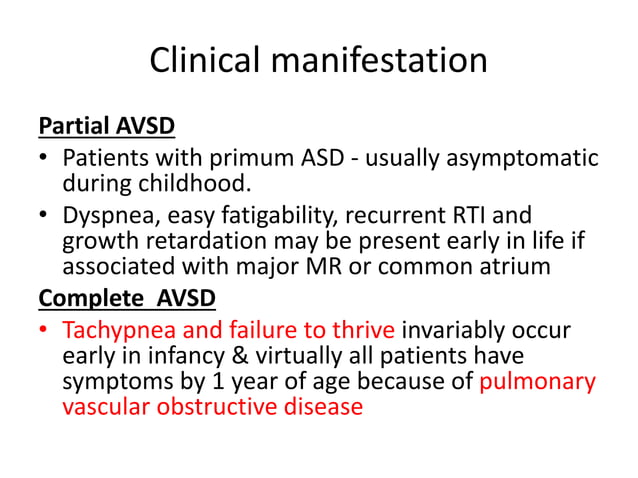 Clinical manifestation

Partial AVSD

• Patients with primum ASD - usually asymptomatic during childhood.

• Dyspnea, easy fatigability, recurrent RTI and growth retardation may be present early in life if associated with major MR or common atrium

Complete AVSD

• Tachypnea and failure to thrive invariably occur early in infancy & virtually all patients have symptoms by 1 year of age because of pulmonary vascular obstructive disease